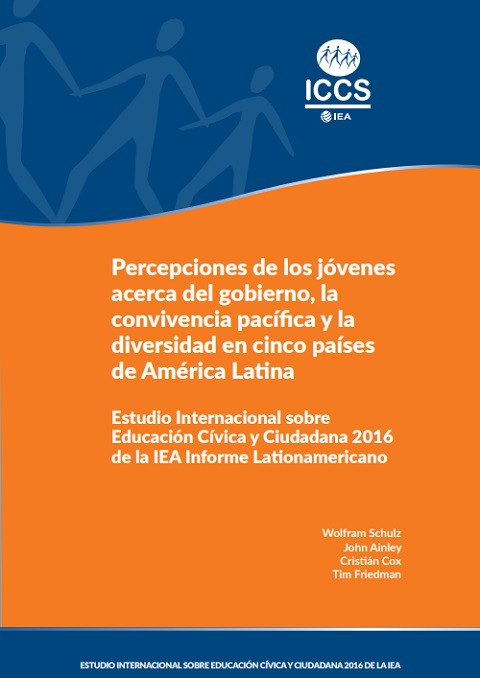 ICCS
IEA

Percepciones de los jóvenes acerca del gobierno, la convivencia pacífica y la diversidad en cinco países de América Latina

Estudio Internacional sobre Educación Cívica y Ciudadana 2016 de la IEA Informe Lationamericano

Wolfram Schulz
John Ainley
Cristián Cox
Tim Friedman

ESTUDIO INTERNACIONAL SOBRE EDUCACIÓN CÍVICA Y CIUDADANA 2016 DE LA IEA